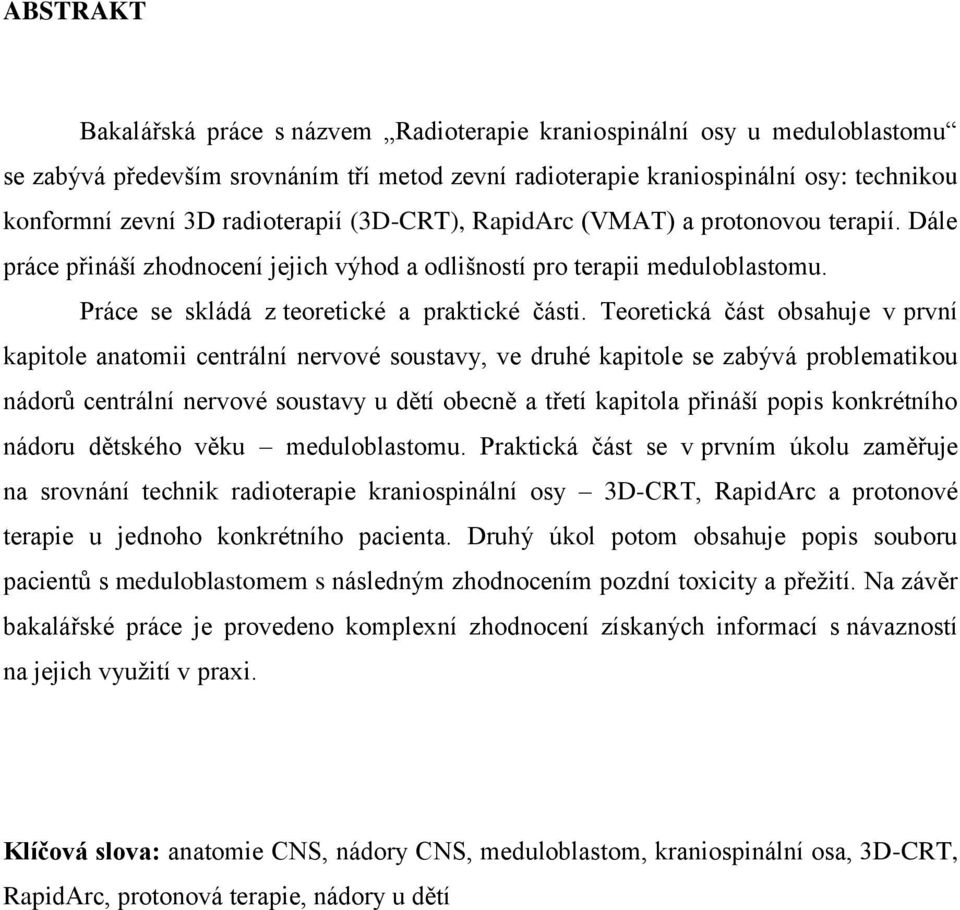 ABSTRAKT

Bakalářská práce s názvem „Radioterapie kraniospinální osy u meduloblastomu“ se zabývá především srovnáním tří metod zevní radioterapie kraniospinální osy: technikou konformní zevní 3D radioterapií (3D-CRT), RapidArc (VMAT) a protonovou terapií. Dále práce přináší zhodnocení jejich výhod a odlišností pro terapii meduloblastomu.

Práce se skládá z teoretické a praktické části. Teoretická část obsahuje v první kapitole anatomii centrální nervové soustavy, ve druhé kapitole se zabývá problematikou nádorů centrální nervové soustavy u dětí obecně a třetí kapitola přináší popis konkrétního nádoru dětského věku – meduloblastomu. Praktická část se v prvním úkolu zaměřuje na srovnání technik radioterapie kraniospinální osy – 3D-CRT, RapidArc a protonové terapie u jednoho konkrétního pacienta. Druhý úkol potom obsahuje popis souboru pacientů s meduloblastomem s následným zhodnocením pozdní toxicity a přežití. Na závěr bakalářské práce je provedeno komplexní zhodnocení získaných informací s návazností na jejich využití v praxi.

Klíčová slova: anatomie CNS, nádory CNS, meduloblastom, kraniospinální osa, 3D-CRT, RapidArc, protonová terapie, nádory u dětí